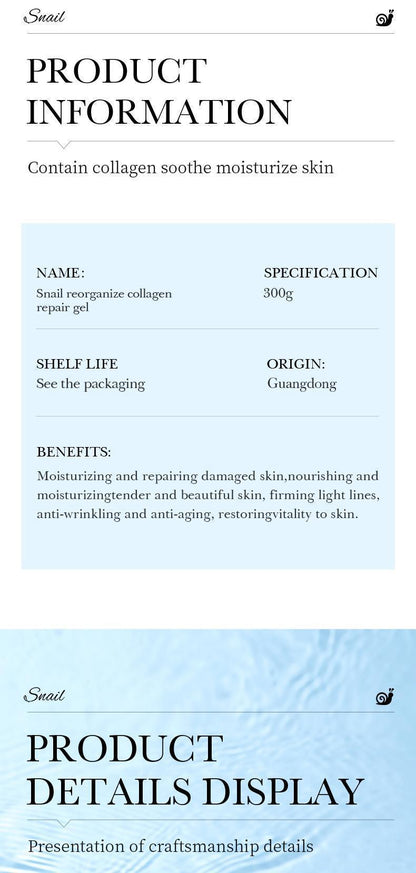 Snail

PRODUCT
INFORMATION

Contain collagen soothe moisturize skin

NAME:
Snail reorganize collagen repair gel

SPECIFICATION
300g

SHELF LIFE
See the packaging

ORIGIN:
Guangdong

BENEFITS:
Moisturizing and repairing damaged skin,nourishing and moisturizingtender and beautiful skin, firming light lines, anti-wrinkling and anti-aging, restoringvitality to skin.

Snail

PRODUCT
DETAILS DISPLAY

Presentation of craftsmanship details